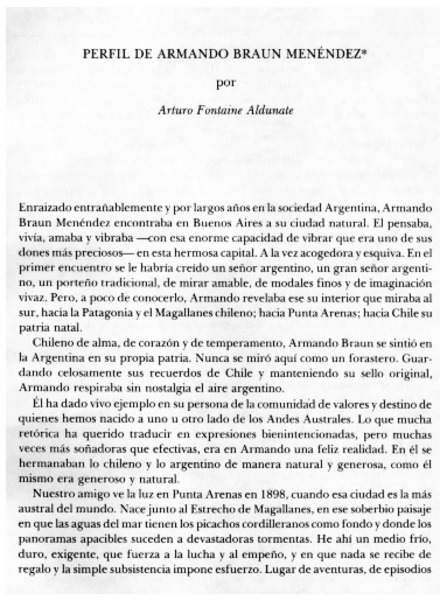 PERFIL DE ARMANDO BRAUN MENÉNDEZ*

por

Arturo Fontaine Aldunate

Enraizado entrañablemente y por largos años en la sociedad Argentina, Armando Braun Menéndez encontraba en Buenos Aires a su ciudad natural. El pensaba, vivía, amaba y vibraba —con esa enorme capacidad de vibrar que era uno de sus dones más preciosos— en esta hermosa capital. A la vez acogedora y esquiva. En el primer encuentro se le habría creído un señor argentino, un gran señor argentino, un porteño tradicional, de mirar amable, de modales finos y de imaginación vivaz. Pero, a poco de conocerlo, Armando revelaba ese su interior que miraba al sur, hacia la Patagonia y el Magallanes chileno; hacia Punta Arenas; hacia Chile su patria natal.

Chileno de alma, de corazón y de temperamento, Armando Braun se sintió en la Argentina en su propia patria. Nunca se miró aquí como un forastero. Guardando celosamente sus recuerdos de Chile y manteniendo su sello original, Armando respiraba sin nostalgia el aire argentino.

Él ha dado vivo ejemplo en su persona de la comunidad de valores y destino de quienes hemos nacido a uno u otro lado de los Andes Australes. Lo que mucha retórica ha querido traducir en expresiones bienintencionadas, pero muchas veces más soñadoras que efectivas, era en Armando una feliz realidad. En él se hermanaban lo chileno y lo argentino de manera natural y generosa, como él mismo era generoso y natural.

Nuestro amigo ve la luz en Punta Arenas en 1898, cuando esa ciudad es la más austral del mundo. Nace junto al Estrecho de Magallanes, en ese soberbio paisaje en que las aguas del mar tienen los picachos cordilleranos como fondo y donde los panoramas apacibles suceden a devastadoras tormentas. He ahí un medio frío, duro, exigente, que fuerza a la lucha y al empeño, y en que nada se recibe de regalo y la simple subsistencia impone esfuerzo. Lugar de aventuras, de episodios